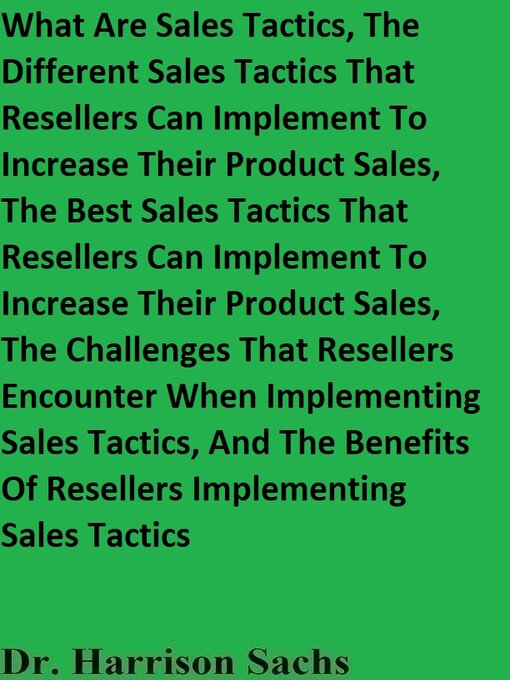 What Are Sales Tactics, The Different Sales Tactics That Resellers Can Implement To Increase Their Product Sales, The Best Sales Tactics That Resellers Can Implement To Increase Their Product Sales, The Challenges That Resellers Encounter When Implementing Sales Tactics, And The Benefits Of Resellers Implementing Sales Tactics

Dr. Harrison Sachs